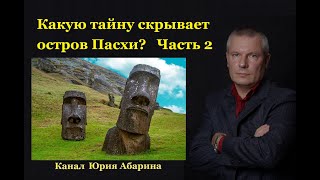 Какую тайну скрывает остров Пасхи? Часть 2

Канал Юрия Абарина